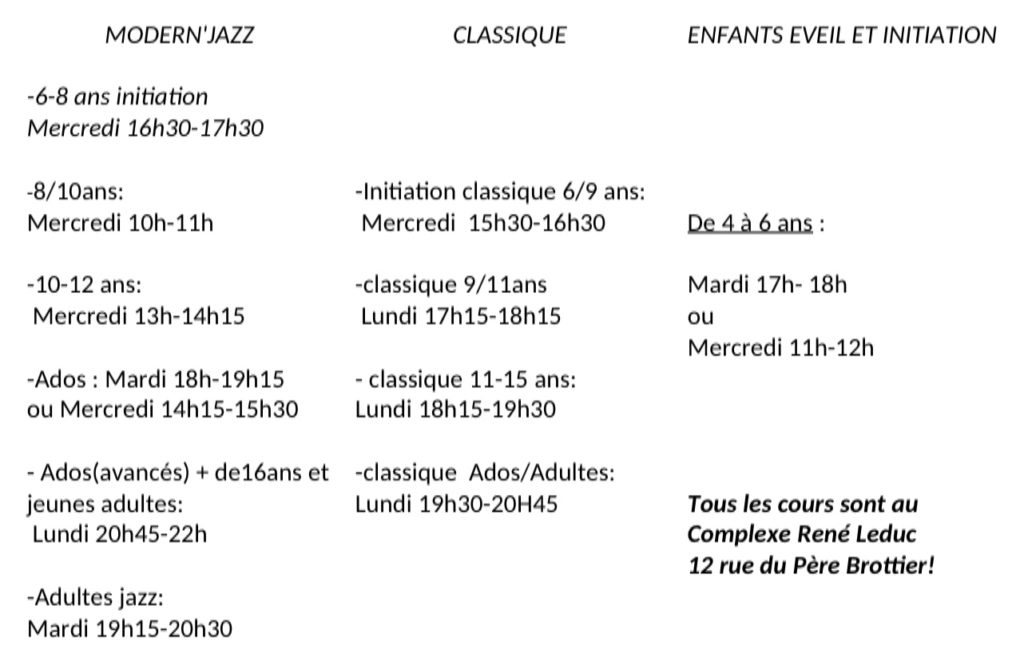 MODERN'JAZZ

-6-8 ans initiation
Mercredi 16h30-17h30

-8/10ans:
Mercredi 10h-11h

-10-12 ans:
Mercredi 13h-14h15

-Ados : Mardi 18h-19h15
ou Mercredi 14h15-15h30

- Ados(avancés) + de16ans et jeunes adultes:
Lundi 20h45-22h

-Adultes jazz:
Mardi 19h15-20h30

CLASSIQUE

-Initiation classique 6/9 ans:
Mercredi 15h30-16h30

-classique 9/11ans
Lundi 17h15-18h15

- classique 11-15 ans:
Lundi 18h15-19h30

-classique Ados/Adultes:
Lundi 19h30-20H45

ENFANTS EVEIL ET INITIATION

De 4 à 6 ans :

Mardi 17h- 18h
ou
Mercredi 11h-12h

Tous les cours sont au Complexe René Leduc 12 rue du Père Brottier!